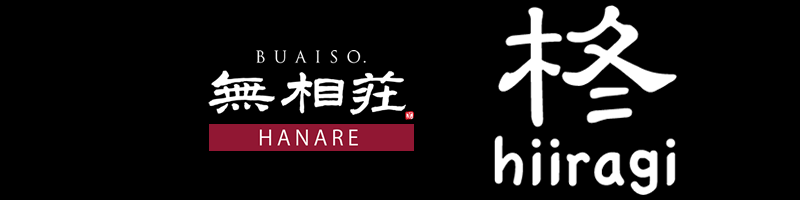 BUAISO.
無相荘
HANARE

柊
hiiragi